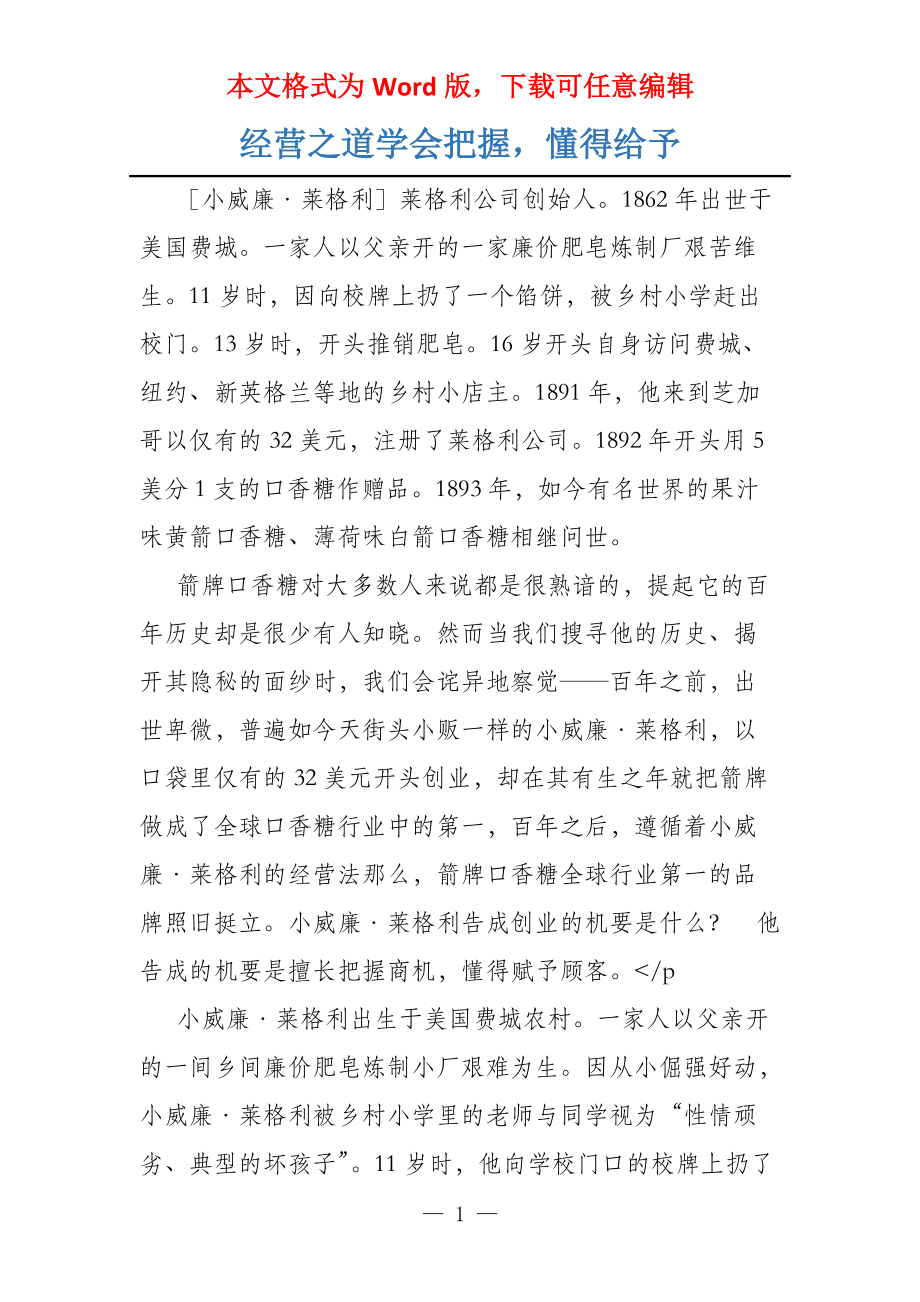 本文格式为 Word 版，下载可任意编辑

经营之道学会把握，懂得给予

［小威廉·莱格利］莱格利公司创始人。1862 年出世于美国费城。一家人以父亲开的一家廉价肥皂炼制厂艰苦维生。11 岁时，因向校牌上扔了一个馅饼，被乡村小学赶出校门。13 岁时，开头推销肥皂。16 岁开头自身访问费城、纽约、新英格兰等地的乡村小店主。1891 年，他来到芝加哥以仅有的 32 美元，注册了莱格利公司。1892 年开头用 5 美分 1 支的口香糖作赠品。1893 年，如今有名世界的果汁味黄箭口香糖、薄荷味白箭口香糖相继问世。

箭牌口香糖对大多数人来说都是很熟谙的，提起它的百年历史却是很少有人知晓。然而当我们搜寻他的历史、揭开其隐秘的面纱时，我们会诧异地察觉——百年之前，出世卑微，普遍如今天街头小贩一样的小威廉·莱格利，以口袋里仅有的 32 美元开头创业，却在其有生之年就把箭牌做成了全球口香糖行业中的第一，百年之后，遵循着小威廉·莱格利的经营法那么，箭牌口香糖全球行业第一的品牌照旧挺立。小威廉·莱格利告成创业的机要是什么？　他告成的机要是擅长把握商机，懂得赋予顾客。</p

小威廉·莱格利出生于美国费城农村。一家人以父亲开的一间乡间廉价肥皂炼制小厂艰难为生。因从小倔强好动，小威廉·莱格利被乡村小学里的老师与同学视为“性情顽劣、典型的坏孩子”。11 岁时，他向学校门口的校牌上扔了

— 1 —